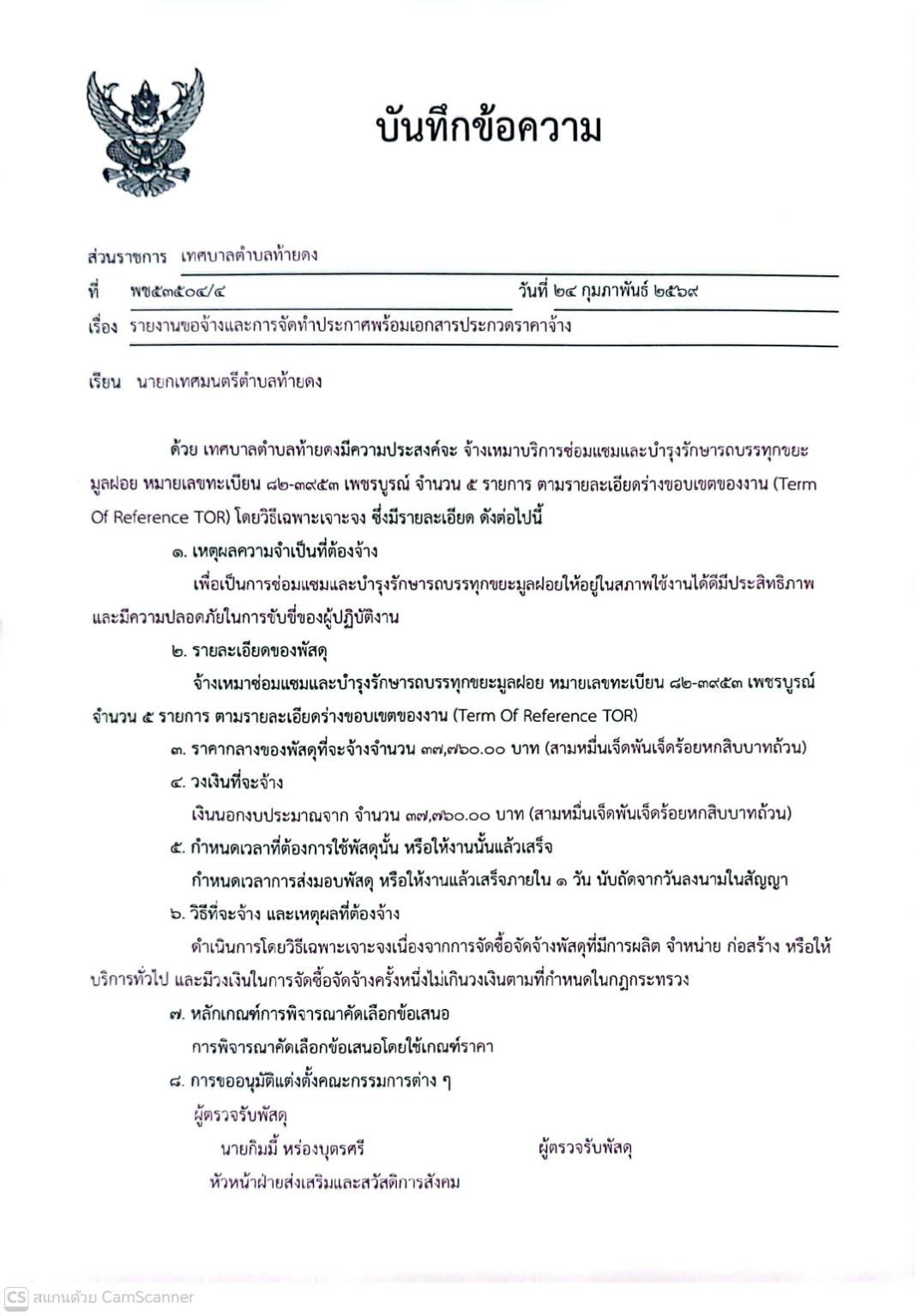 บันทึกข้อความ

ส่วนราชการ เทศบาลตำบลท้ายดง
ที่ พช๕๓๕๐๔/๔ วันที่ ๒๔ กุมภาพันธ์ ๒๕๖๙
เรื่อง รายงานขอจ้างและการจัดทำประกาศพร้อมเอกสารประกวดราคาจ้าง

เรียน นายกเทศมนตรีตำบลท้ายดง

ด้วย เทศบาลตำบลท้ายดงมีความประสงค์จะ จ้างเหมาบริการซ่อมแซมและบำรุงรักษารถบรรทุกขยะมูลฝอย หมายเลขทะเบียน ๘๒-๓๙๕๓ เพชรบูรณ์ จำนวน ๕ รายการ ตามรายละเอียดร่างขอบเขตของงาน (Term Of Reference TOR) โดยวิธีเฉพาะเจาะจง ซึ่งมีรายละเอียด ดังต่อไปนี้

๑. เหตุผลความจำเป็นที่ต้องจ้าง
เพื่อเป็นการซ่อมแซมและบำรุงรักษารถบรรทุกขยะมูลฝอยให้อยู่ในสภาพใช้งานได้ดีมีประสิทธิภาพและมีความปลอดภัยในการขับขี่ของผู้ปฏิบัติงาน

๒. รายละเอียดของพัสดุ
จ้างเหมาซ่อมแซมและบำรุงรักษารถบรรทุกขยะมูลฝอย หมายเลขทะเบียน ๘๒-๓๙๕๓ เพชรบูรณ์ จำนวน ๕ รายการ ตามรายละเอียดร่างขอบเขตของงาน (Term Of Reference TOR)

๓. ราคากลางของพัสดุที่จะจ้างจำนวน ๓๗,๗๖๐.๐๐ บาท (สามหมื่นเจ็ดพันเจ็ดร้อยหกสิบบาทถ้วน)

๔. วงเงินที่จะจ้าง
เงินนอกงบประมาณจาก จำนวน ๓๗,๗๖๐.๐๐ บาท (สามหมื่นเจ็ดพันเจ็ดร้อยหกสิบบาทถ้วน)

๕. กำหนดเวลาที่ต้องการใช้พัสดุนั้น หรือให้งานนั้นแล้วเสร็จ
กำหนดเวลาการส่งมอบพัสดุ หรือให้งานแล้วเสร็จภายใน ๑ วัน นับถัดจากวันลงนามในสัญญา

๖. วิธีที่จะจ้าง และเหตุผลที่ต้องจ้าง
ดำเนินการโดยวิธีเฉพาะเจาะจงเนื่องจากการจัดซื้อจัดจ้างพัสดุที่มีการผลิต จำหน่าย ก่อสร้าง หรือให้บริการทั่วไป และมีวงเงินในการจัดซื้อจัดจ้างครั้งหนึ่งไม่เกินวงเงินตามที่กำหนดในกฎกระทรวง

๗. หลักเกณฑ์การพิจารณาคัดเลือกข้อเสนอ
การพิจารณาคัดเลือกข้อเสนอโดยใช้เกณฑ์ราคา

๘. การขออนุมัติแต่งตั้งคณะกรรมการต่าง ๆ
ผู้ตรวจรับพัสดุ
นายกิมมี้ หร่องบุตรศรี ผู้ตรวจรับพัสดุ
หัวหน้าฝ่ายส่งเสริมและสวัสดิการสังคม

CS สแกนด้วย CamScanner